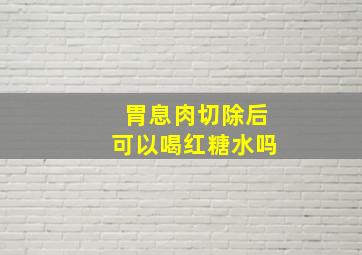 胃息肉切除后
可以喝红糖水吗